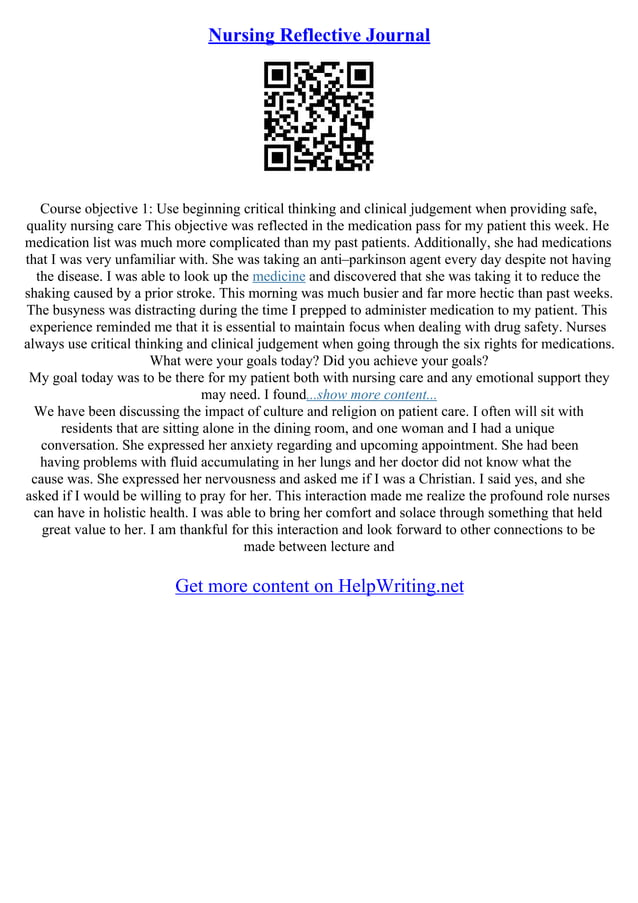 Nursing Reflective Journal

Course objective 1: Use beginning critical thinking and clinical judgement when providing safe, quality nursing care This objective was reflected in the medication pass for my patient this week. He medication list was much more complicated than my past patients. Additionally, she had medications that I was very unfamiliar with. She was taking an anti–parkinson agent every day despite not having the disease. I was able to look up the medicine and discovered that she was taking it to reduce the shaking caused by a prior stroke. This morning was much busier and far more hectic than past weeks. The busyness was distracting during the time I prepped to administer medication to my patient. This experience reminded me that it is essential to maintain focus when dealing with drug safety. Nurses always use critical thinking and clinical judgement when going through the six rights for medications. What were your goals today? Did you achieve your goals?
My goal today was to be there for my patient both with nursing care and any emotional support they may need. I found...show more content...
We have been discussing the impact of culture and religion on patient care. I often will sit with residents that are sitting alone in the dining room, and one woman and I had a unique conversation. She expressed her anxiety regarding and upcoming appointment. She had been having problems with fluid accumulating in her lungs and her doctor did not know what the cause was. She expressed her nervousness and asked me if I was a Christian. I said yes, and she asked if I would be willing to pray for her. This interaction made me realize the profound role nurses can have in holistic health. I was able to bring her comfort and solace through something that held great value to her. I am thankful for this interaction and look forward to other connections to be made between lecture and

Get more content on HelpWriting.net